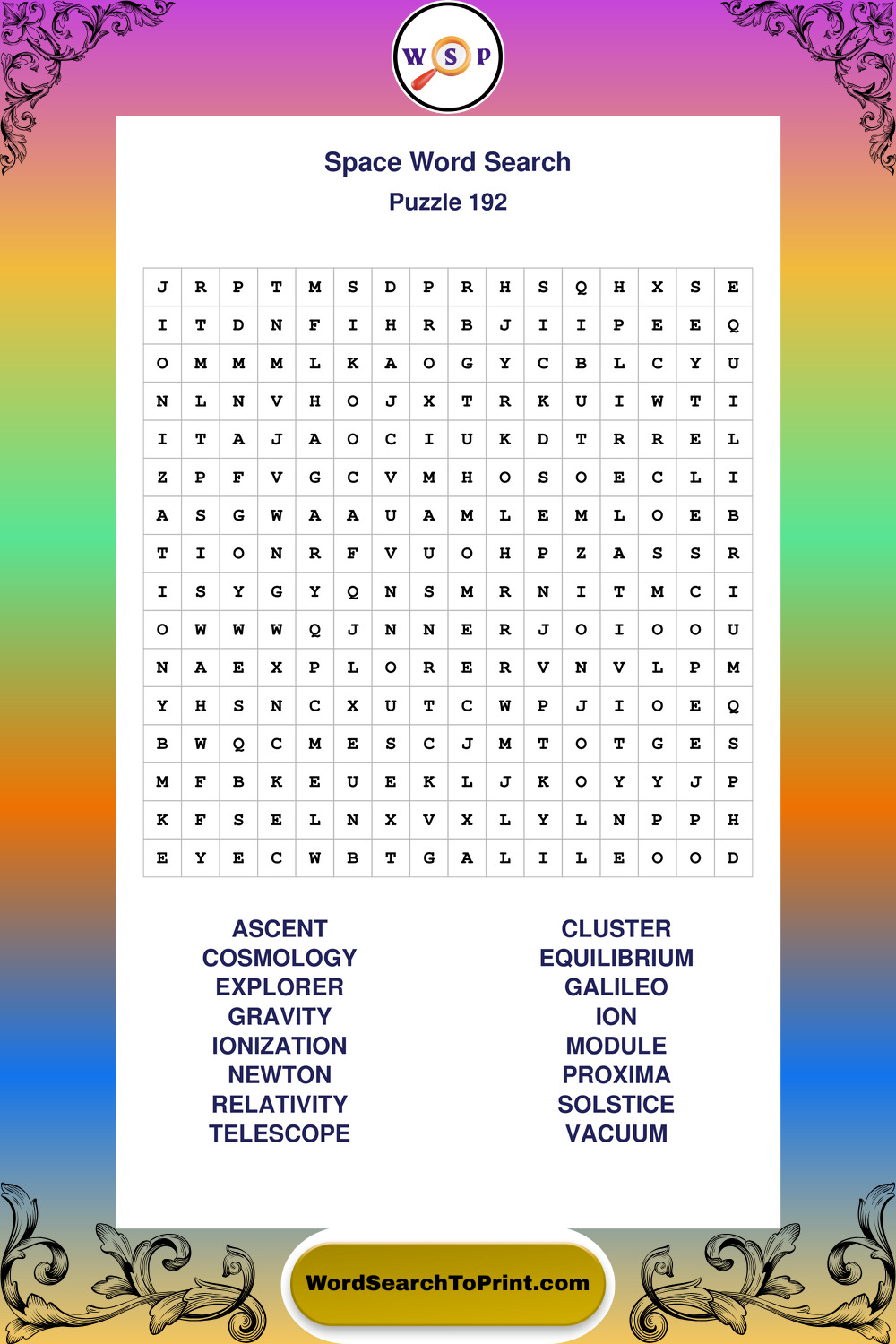 W S P

Space Word Search
Puzzle 192

| J | R | P | T | M | S | D | P | R | H | S | Q | H | X | S | E |
|---|---|---|---|---|---|---|---|---|---|---|---|---|---|---|---|
| I | T | D | N | F | I | H | R | B | J | I | I | P | E | E | Q |
| O | M | M | M | L | K | A | O | G | Y | C | B | L | C | Y | U |
| N | L | N | V | H | O | J | X | T | R | K | U | I | W | T | I |
| I | T | A | J | A | O | C | I | U | K | D | T | R | R | E | L |
| Z | P | F | V | G | C | V | M | H | O | S | O | E | C | L | I |
| A | S | G | W | A | A | U | A | M | L | E | M | L | O | E | B |
| T | I | O | N | R | F | V | U | O | H | P | Z | A | S | S | R |
| I | S | Y | G | Y | Q | N | S | M | R | N | I | T | M | C | I |
| O | W | W | W | Q | J | N | N | E | R | J | O | I | O | O | U |
| N | A | E | X | P | L | O | R | E | R | V | N | V | L | P | M |
| Y | H | S | N | C | X | U | T | C | W | P | J | I | O | E | Q |
| B | W | Q | C | M | E | S | C | J | M | T | O | T | G | E | S |
| M | F | B | K | E | U | E | K | L | J | K | O | Y | Y | J | P |
| K | F | S | E | L | N | X | V | X | L | Y | L | N | P | P | H |
| E | Y | E | C | W | B | T | G | A | L | I | L | E | O | O | D |

ASCENT
COSMOLOGY
EXPLORER
GRAVITY
IONIZATION
NEWTON
RELATIVITY
TELESCOPE

CLUSTER
EQUILIBRIUM
GALILEO
ION
MODULE
PROXIMA
SOLSTICE
VACUUM

WordSearchToPrint.com